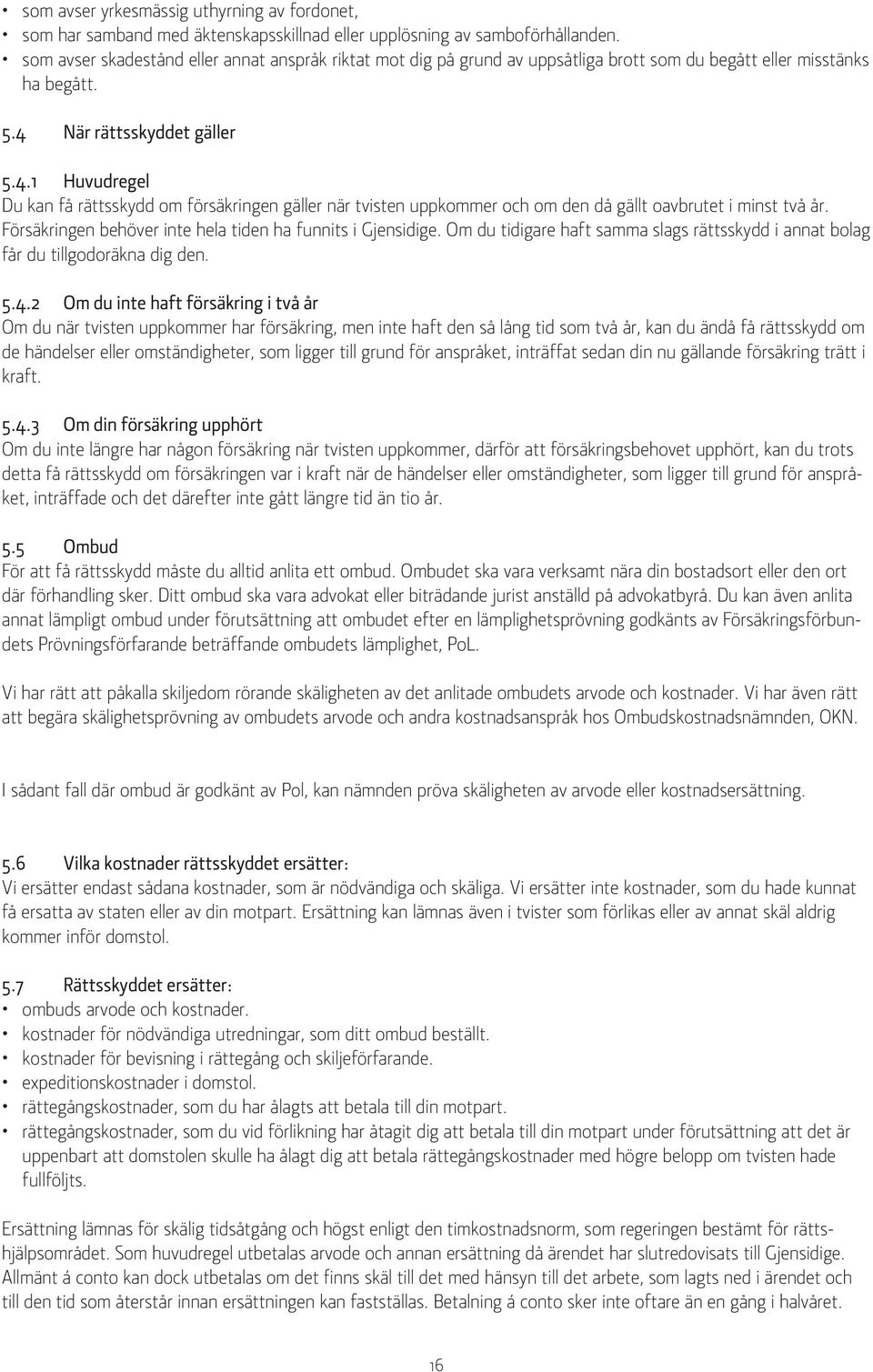 • som avser yrkesmässig uthyrning av fordonet,
• som har samband med äktenskapsskillnad eller upplösning av samboförhållanden.
• som avser skadestånd eller annat anspråk riktat mot dig på grund av uppsåtliga brott som du begått eller misstänks ha begått.

5.4 När rättsskyddet gäller

5.4.1 Huvudregel
Du kan få rättsskydd om försäkringen gäller när tvisten uppkommer och om den då gällt oavbrutet i minst två år. Försäkringen behöver inte hela tiden ha funnits i Gjensidige. Om du tidigare haft samma slags rättsskydd i annat bolag får du tillgodoräkna dig den.

5.4.2 Om du inte haft försäkring i två år
Om du när tvisten uppkommer har försäkring, men inte haft den så lång tid som två år, kan du ändå få rättsskydd om de händelser eller omständigheter, som ligger till grund för anspråket, inträffat sedan din nu gällande försäkring trätt i kraft.

5.4.3 Om din försäkring upphört
Om du inte längre har någon försäkring när tvisten uppkommer, därför att försäkringsbehovet upphört, kan du trots detta få rättsskydd om försäkringen var i kraft när de händelser eller omständigheter, som ligger till grund för anspråket, inträffade och det därefter inte gått längre tid än tio år.

5.5 Ombud
För att få rättsskydd måste du alltid anlita ett ombud. Ombudet ska vara verksamt nära din bostadsort eller den ort där förhandling sker. Ditt ombud ska vara advokat eller biträdande jurist anställd på advokatbyrå. Du kan även anlita annat lämpligt ombud under förutsättning att ombudet efter en lämplighetsprövning godkänts av Försäkringsförbundets Prövningsförfarande beträffande ombudets lämplighet, PoL.

Vi har rätt att påkalla skiljedom rörande skäligheten av det anlitade ombudets arvode och kostnader. Vi har även rätt att begära skälighetsprövning av ombudets arvode och andra kostnadsanspråk hos Ombudskostnadsnämnden, OKN.

I sådant fall där ombud är godkänt av Pol, kan nämnden pröva skäligheten av arvode eller kostnadsersättning.

5.6 Vilka kostnader rättsskyddet ersätter:
Vi ersätter endast sådana kostnader, som är nödvändiga och skäliga. Vi ersätter inte kostnader, som du hade kunnat få ersatta av staten eller av din motpart. Ersättning kan lämnas även i tvister som förlikas eller av annat skäl aldrig kommer inför domstol.

5.7 Rättsskyddet ersätter:
• ombuds arvode och kostnader.
• kostnader för nödvändiga utredningar, som ditt ombud beställt.
• kostnader för bevisning i rättegång och skiljeförfarande.
• expeditionskostnader i domstol.
• rättegångskostnader, som du har ålagts att betala till din motpart.
• rättegångskostnader, som du vid förlikning har åtagit dig att betala till din motpart under förutsättning att det är uppenbart att domstolen skulle ha ålagt dig att betala rättegångskostnader med högre belopp om tvisten hade fullföljts.

Ersättning lämnas för skälig tidsåtgång och högst enligt den timkostnadsnorm, som regeringen bestämt för rättshjälpsområdet. Som huvudregel utbetalas arvode och annan ersättning då ärendet har slutredovisats till Gjensidige. Allmänt á conto kan dock utbetalas om det finns skäl till det med hänsyn till det arbete, som lagts ned i ärendet och till den tid som återstår innan ersättningen kan fastställas. Betalning á conto sker inte oftare än en gång i halvåret.

16